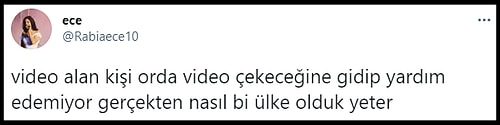 ece
@Rabiaece10

video alan kişi orda video çekeceğine gidip yardım edemiyor gerçekten nasıl bi ülke olduk yeter